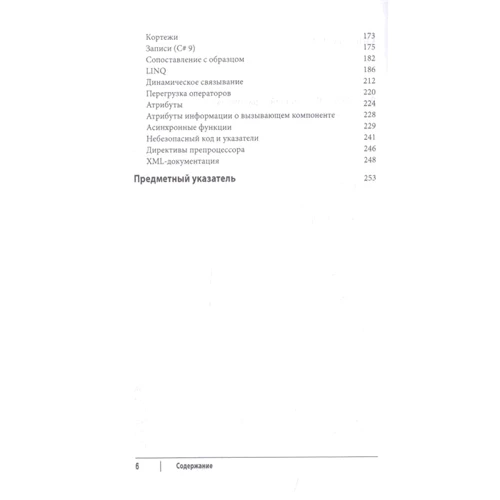 Кортежи 173
Записи (C# 9) 175
Сопоставление с образцом 182
LINQ 186
Динамическое связывание 212
Перегрузка операторов 220
Атрибуты 224
Атрибуты информации о вызывающем компоненте 228
Асинхронные функции 229
Небезопасный код и указатели 241
Директивы препроцессора 246
XML-документация 248

Предметный указатель 253

6 | Содержание